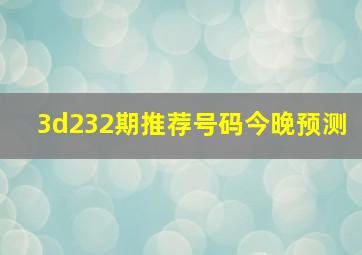 3d232期推荐号码今晚预测